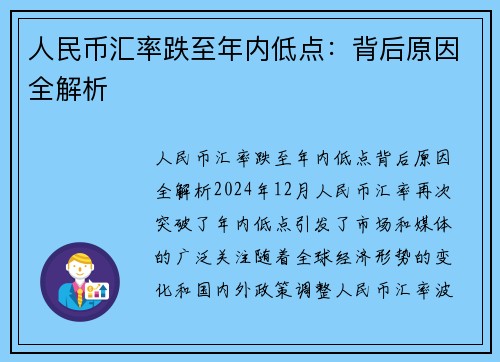 人民币汇率跌至年内低点：背后原因全解析

人民币汇率跌至年内低点背后原因全解析2024年12月人民币汇率再次突破了年内低点引发了市场和媒体的广泛关注随着全球经济形势的变化和国内外政策调整人民币汇率波